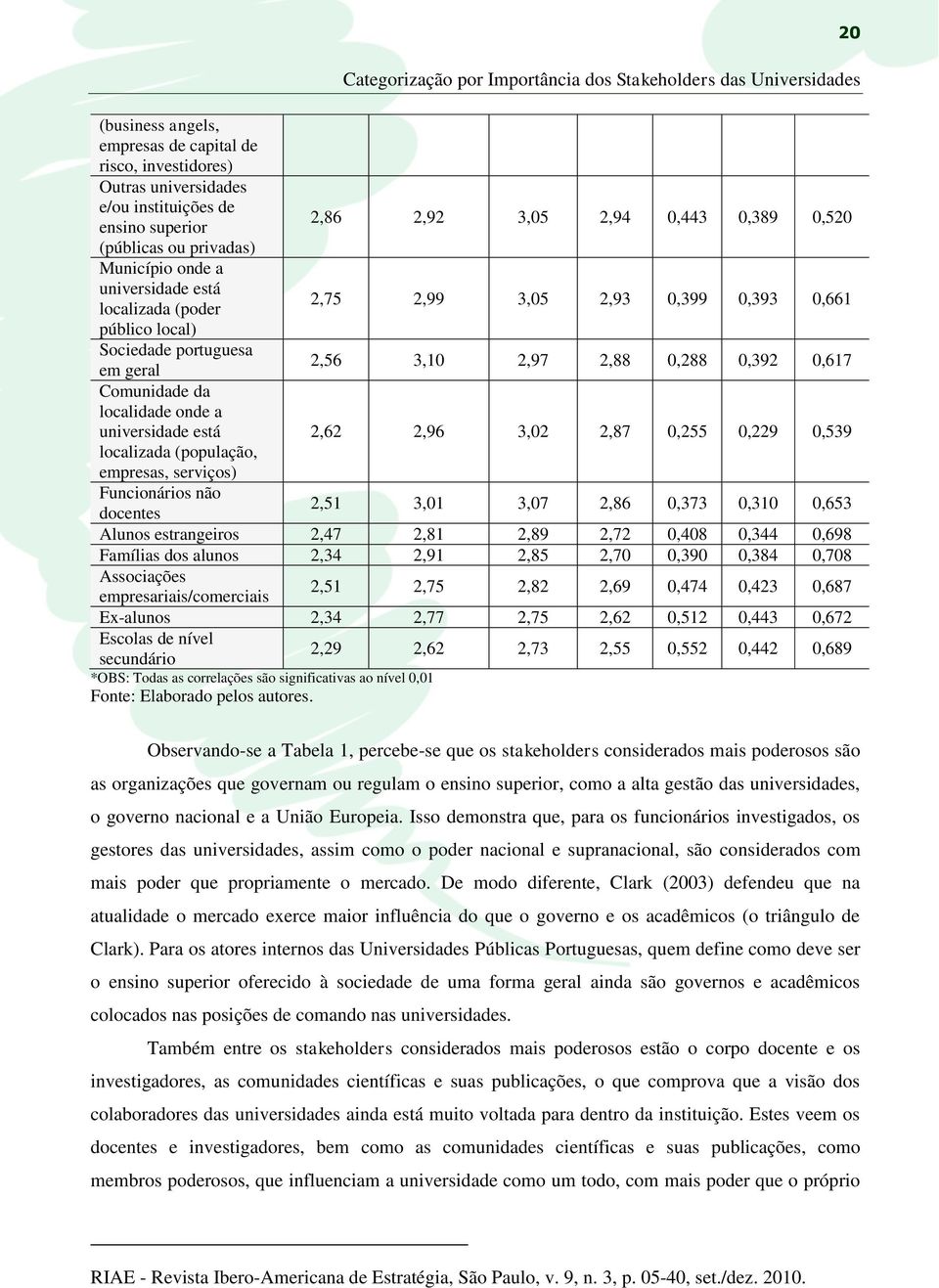 20

Categorização por Importância dos Stakeholders das Universidades

| | | | | | | | |
|---|---|---|---|---|---|---|---|
| (business angels, empresas de capital de risco, investidores) | | | | | | | |
| Outras universidades e/ou instituições de ensino superior (públicas ou privadas) | 2,86 | 2,92 | 3,05 | 2,94 | 0,443 | 0,389 | 0,520 |
| Município onde a universidade está localizada (poder público local) | 2,75 | 2,99 | 3,05 | 2,93 | 0,399 | 0,393 | 0,661 |
| Sociedade portuguesa em geral | 2,56 | 3,10 | 2,97 | 2,88 | 0,288 | 0,392 | 0,617 |
| Comunidade da localidade onde a universidade está localizada (população, empresas, serviços) | 2,62 | 2,96 | 3,02 | 2,87 | 0,255 | 0,229 | 0,539 |
| Funcionários não docentes | 2,51 | 3,01 | 3,07 | 2,86 | 0,373 | 0,310 | 0,653 |
| Alunos estrangeiros | 2,47 | 2,81 | 2,89 | 2,72 | 0,408 | 0,344 | 0,698 |
| Famílias dos alunos | 2,34 | 2,91 | 2,85 | 2,70 | 0,390 | 0,384 | 0,708 |
| Associações empresariais/comerciais | 2,51 | 2,75 | 2,82 | 2,69 | 0,474 | 0,423 | 0,687 |
| Ex-alunos | 2,34 | 2,77 | 2,75 | 2,62 | 0,512 | 0,443 | 0,672 |
| Escolas de nível secundário | 2,29 | 2,62 | 2,73 | 2,55 | 0,552 | 0,442 | 0,689 |

*OBS: Todas as correlações são significativas ao nível 0,01
Fonte: Elaborado pelos autores.

Observando-se a Tabela 1, percebe-se que os stakeholders considerados mais poderosos são as organizações que governam ou regulam o ensino superior, como a alta gestão das universidades, o governo nacional e a União Europeia. Isso demonstra que, para os funcionários investigados, os gestores das universidades, assim como o poder nacional e supranacional, são considerados com mais poder que propriamente o mercado. De modo diferente, Clark (2003) defendeu que na atualidade o mercado exerce maior influência do que o governo e os acadêmicos (o triângulo de Clark). Para os atores internos das Universidades Públicas Portuguesas, quem define como deve ser o ensino superior oferecido à sociedade de uma forma geral ainda são governos e acadêmicos colocados nas posições de comando nas universidades.

Também entre os stakeholders considerados mais poderosos estão o corpo docente e os investigadores, as comunidades científicas e suas publicações, o que comprova que a visão dos colaboradores das universidades ainda está muito voltada para dentro da instituição. Estes veem os docentes e investigadores, bem como as comunidades científicas e suas publicações, como membros poderosos, que influenciam a universidade como um todo, com mais poder que o próprio

RIAE - Revista Ibero-Americana de Estratégia, São Paulo, v. 9, n. 3, p. 05-40, set./dez. 2010.